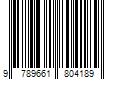 9 789661 804189